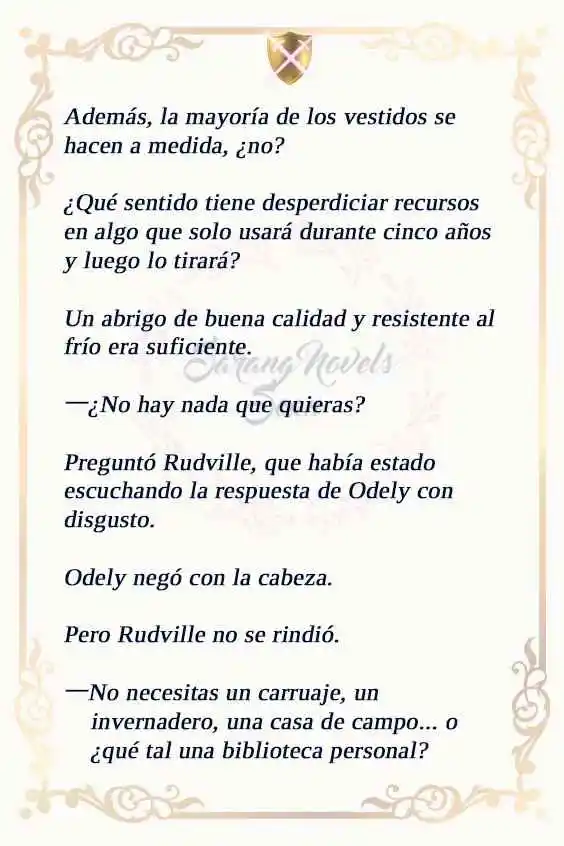 Además, la mayoría de los vestidos se hacen a medida, ¿no?

¿Qué sentido tiene desperdiciar recursos en algo que solo usará durante cinco años y luego lo tirará?

Un abrigo de buena calidad y resistente al frío era suficiente.

Sarang Novels

—¿No hay nada que quieras?

Preguntó Rudville, que había estado escuchando la respuesta de Odely con disgusto.

Odely negó con la cabeza.

Pero Rudville no se rindió.

—No necesitas un carruaje, un invernadero, una casa de campo... o ¿qué tal una biblioteca personal?